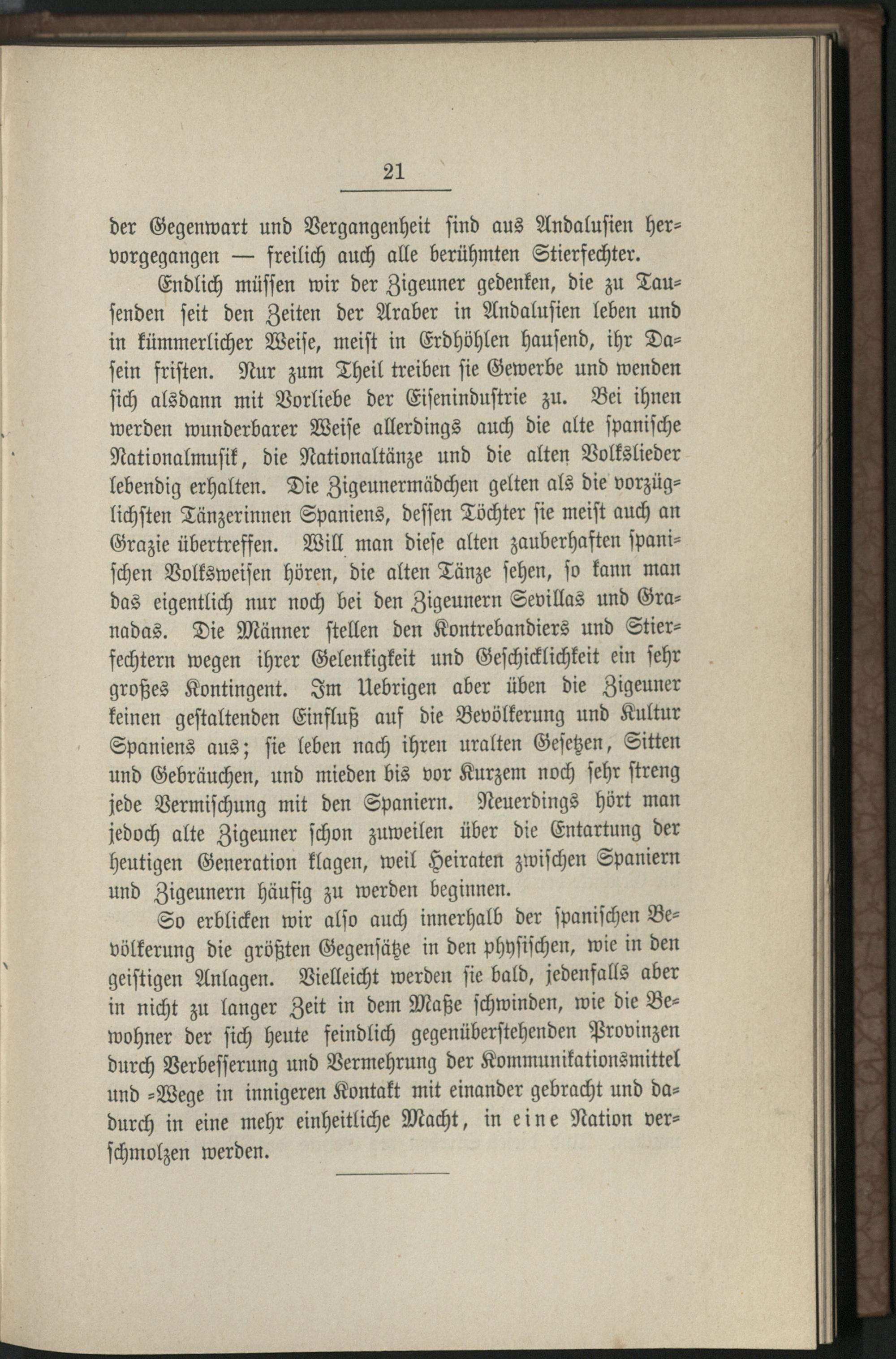 21

der Gegenwart und Vergangenheit sind aus Andalusien hervorgegangen — freilich auch alle berühmten Stierfechter.

Endlich müssen wir der Zigeuner gedenken, die zu Tausenden seit den Zeiten der Araber in Andalusien leben und in kümmerlicher Weise, meist in Erdhöhlen hausend, ihr Dasein fristen. Nur zum Theil treiben sie Gewerbe und wenden sich alsdann mit Vorliebe der Eisenindustrie zu. Bei ihnen werden wunderbarer Weise allerdings auch die alte spanische Nationalmusik, die Nationaltänze und die alten Volkslieder lebendig erhalten. Die Zigeunermädchen gelten als die vorzüglichsten Tänzerinnen Spaniens, dessen Töchter sie meist auch an Grazie übertreffen. Will man diese alten zauberhaften spanischen Volksweisen hören, die alten Tänze sehen, so kann man das eigentlich nur noch bei den Zigeunern Sevillas und Granadas. Die Männer stellen den Kontrebandiers und Stierfechtern wegen ihrer Gelenkigkeit und Geschicklichkeit ein sehr großes Kontingent. Im Uebrigen aber üben die Zigeuner keinen gestaltenden Einfluß auf die Bevölkerung und Kultur Spaniens aus; sie leben nach ihren uralten Gesetzen, Sitten und Gebräuchen, und mieden bis vor Kurzem noch sehr streng jede Vermischung mit den Spaniern. Neuerdings hört man jedoch alte Zigeuner schon zuweilen über die Entartung der heutigen Generation klagen, weil Heiraten zwischen Spaniern und Zigeunern häufig zu werden beginnen.

So erblicken wir also auch innerhalb der spanischen Bevölkerung die größten Gegensätze in den physischen, wie in den geistigen Anlagen. Vielleicht werden sie bald, jedenfalls aber in nicht zu langer Zeit in dem Maße schwinden, wie die Bewohner der sich heute feindlich gegenüberstehenden Provinzen durch Verbesserung und Vermehrung der Kommunikationsmittel und -Wege in innigeren Kontakt mit einander gebracht und dadurch in eine mehr einheitliche Macht, in eine Nation verschmolzen werden.